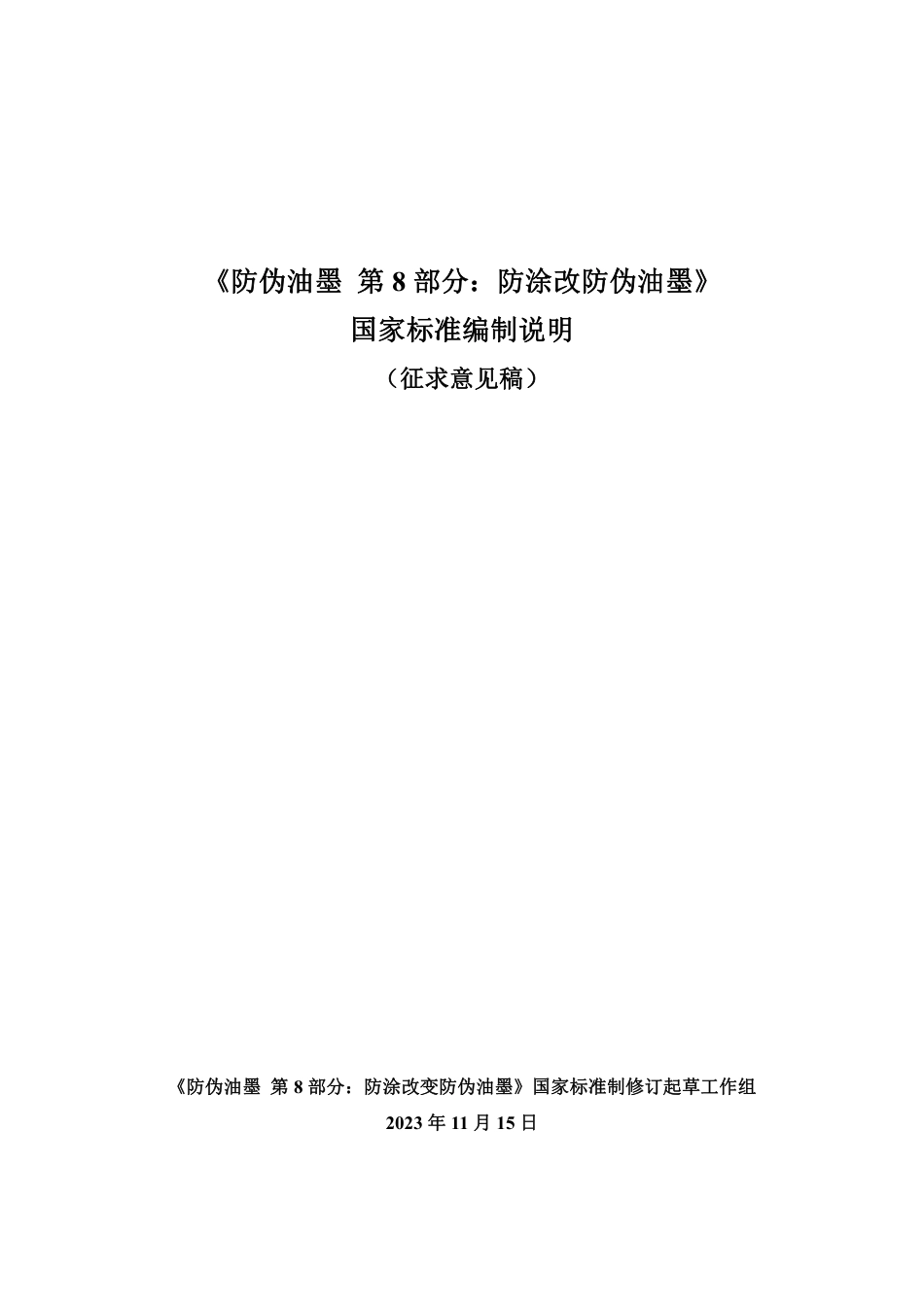 《防伪油墨 第8部分：防涂改防伪油墨》

国家标准编制说明

（征求意见稿）

《防伪油墨 第8部分：防涂改变防伪油墨》国家标准制修订起草工作组

2023年11月15日